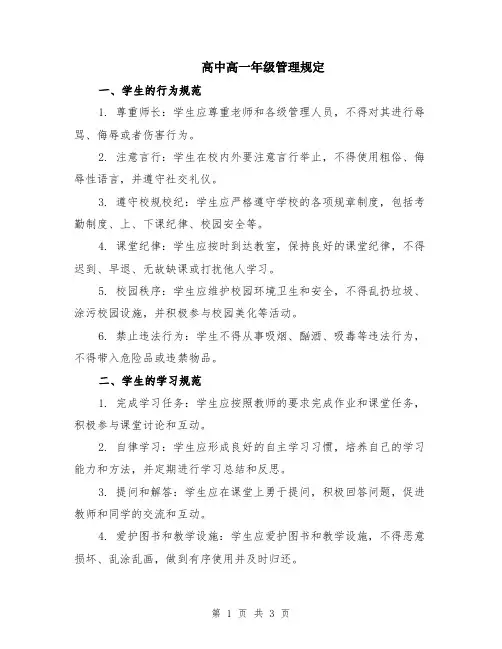 高中高一年级管理规定

一、学生的行为规范

1. 尊重师长：学生应尊重老师和各级管理人员，不得对其进行辱骂、侮辱或者伤害行为。

2. 注意言行：学生在校内外要注意言行举止，不得使用粗俗、侮辱性语言，并遵守社交礼仪。

3. 遵守校规校纪：学生应严格遵守学校的各项规章制度，包括考勤制度、上、下课纪律、校园安全等。

4. 课堂纪律：学生应按时到达教室，保持良好的课堂纪律，不得迟到、早退、无故缺课或打扰他人学习。

5. 校园秩序：学生应维护校园环境卫生和安全，不得乱扔垃圾、涂污校园设施，并积极参与校园美化等活动。

6. 禁止违法行为：学生不得从事吸烟、酗酒、吸毒等违法行为，不得带入危险品或违禁物品。

二、学生的学习规范

1. 完成学习任务：学生应按照教师的要求完成作业和课堂任务，积极参与课堂讨论和互动。

2. 自律学习：学生应形成良好的自主学习习惯，培养自己的学习能力和方法，并定期进行学习总结和反思。

3. 提问和解答：学生应在课堂上勇于提问，积极回答问题，促进教师和同学的交流和互动。

4. 爱护图书和教学设施：学生应爱护图书和教学设施，不得恶意损坏、乱涂乱画，做到有序使用并及时归还。

第 1 页 共 3 页